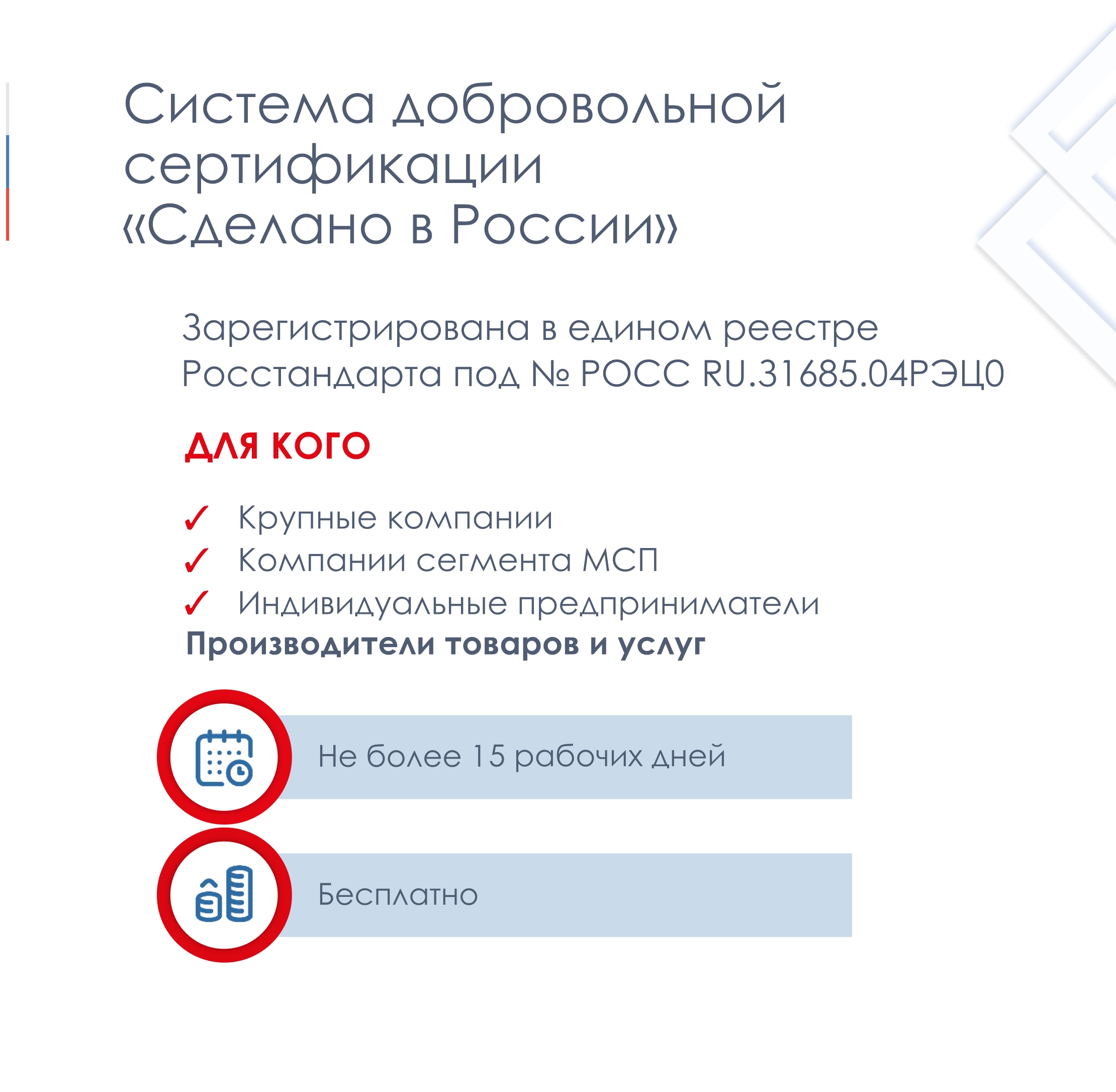 Система добровольной сертификации «Сделано в России»

Зарегистрирована в едином реестре Росстандарта под № РОСС RU.31685.04РЭЦ0

ДЛЯ КОГО

✓ Крупные компании
✓ Компании сегмента МСП
✓ Индивидуальные предприниматели
Производители товаров и услуг

Не более 15 рабочих дней

Бесплатно